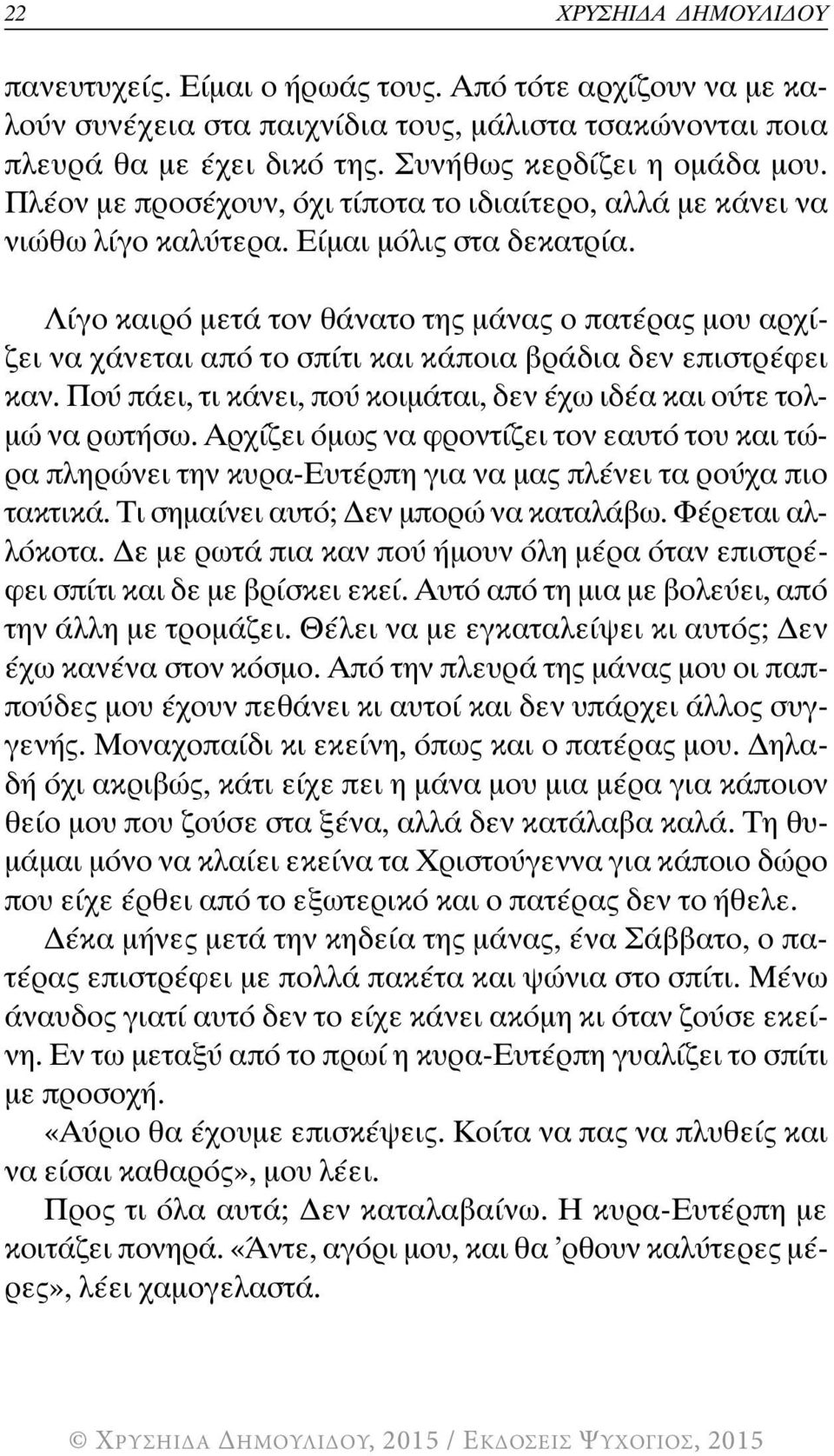 22 ΧΡΥΣΗΙΔΑ ΔΗΜΟΥΛΙΔΟΥ

πανευτυχείς. Είμαι ο ήρωάς τους. Από τότε αρχίζουν να με καλούν συνέχεια στα παιχνίδια τους, μάλιστα τσακώνονται ποια πλευρά θα με έχει δικό της. Συνήθως κερδίζει η ομάδα μου. Πλέον με προσέχουν, όχι τίποτα το ιδιαίτερο, αλλά με κάνει να νιώθω λίγο καλύτερα. Είμαι μόλις στα δεκατρία.

Λίγο καιρό μετά τον θάνατο της μάνας ο πατέρας μου αρχίζει να χάνεται από το σπίτι και κάποια βράδια δεν επιστρέφει καν. Πού πάει, τι κάνει, πού κοιμάται, δεν έχω ιδέα και ούτε τολμώ να ρωτήσω. Αρχίζει όμως να φροντίζει τον εαυτό του και τώρα πληρώνει την κυρα-Ευτέρπη για να μας πλένει τα ρούχα πιο τακτικά. Τι σημαίνει αυτό; Δεν μπορώ να καταλάβω. Φέρεται αλλόκοτα. Δε με ρωτά πια καν πού ήμουν όλη μέρα όταν επιστρέφει σπίτι και δε με βρίσκει εκεί. Αυτό από τη μια με βολεύει, από την άλλη με τρομάζει. Θέλει να με εγκαταλείψει κι αυτός; Δεν έχω κανένα στον κόσμο. Από την πλευρά της μάνας μου οι παππούδες μου έχουν πεθάνει κι αυτοί και δεν υπάρχει άλλος συγγενής. Μοναχοπαίδι κι εκείνη, όπως και ο πατέρας μου. Δηλαδή όχι ακριβώς, κάτι είχε πει η μάνα μου μια μέρα για κάποιον θείο μου που ζούσε στα ξένα, αλλά δεν κατάλαβα καλά. Τη θυμάμαι μόνο να κλαίει εκείνα τα Χριστούγεννα για κάποιο δώρο που είχε έρθει από το εξωτερικό και ο πατέρας δεν το ήθελε.

Δέκα μήνες μετά την κηδεία της μάνας, ένα Σάββατο, ο πατέρας επιστρέφει με πολλά πακέτα και ψώνια στο σπίτι. Μένω άναυδος γιατί αυτό δεν το είχε κάνει ακόμη κι όταν ζούσε εκείνη. Εν τω μεταξύ από το πρωί η κυρα-Ευτέρπη γυαλίζει το σπίτι με προσοχή.

«Αύριο θα έχουμε επισκέψεις. Κοίτα να πας να πλυθείς και να είσαι καθαρός», μου λέει.

Προς τι όλα αυτά; Δεν καταλαβαίνω. Η κυρα-Ευτέρπη με κοιτάζει πονηρά. «Άντε, αγόρι μου, και θα ’ρθουν καλύτερες μέρες», λέει χαμογελαστά.

© ΧΡΥΣΗΙΔΑ ΔΗΜΟΥΛΙΔΟΥ, 2015 / ΕΚΔΟΣΕΙΣ ΨΥΧΟΓΙΟΣ, 2015